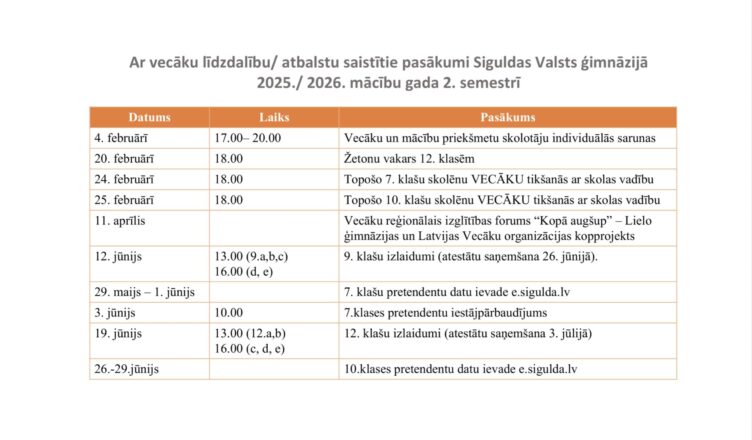 Ar vecāku līdzdalību/ atbalstu saistītie pasākumi Siguldas Valsts ģimnāzijā 2025./ 2026. mācību gada 2. semestrī

| Datums | Laiks | Pasākums |
|---|---|---|
| 4. februārī | 17.00– 20.00 | Vecāku un mācību priekšmetu skolotāju individuālās sarunas |
| 20. februārī | 18.00 | Žetonu vakars 12. klasēm |
| 24. februārī | 18.00 | Topošo 7. klašu skolēnu VECĀKU tikšanās ar skolas vadību |
| 25. februārī | 18.00 | Topošo 10. klašu skolēnu VECĀKU tikšanās ar skolas vadību |
| 11. aprīlis | | Vecāku reģionālais izglītības forums "Kopā augšup" – Lielo ģimnāzijas un Latvijas Vecāku organizācijas kopprojekts |
| 12. jūnijs | 13.00 (9.a,b,c) 16.00 (d, e) | 9. klašu izlaidumi (atestātu saņemšana 26. jūnijā). |
| 29. maijs – 1. jūnijs | | 7. klašu pretendentu datu ievade e.sigulda.lv |
| 3. jūnijs | 10.00 | 7.klases pretendentu iestājpārbaudījums |
| 19. jūnijs | 13.00 (12.a,b) 16.00 (c, d, e) | 12. klašu izlaidumi (atestātu saņemšana 3. jūlijā) |
| 26.-29.jūnijs | | 10.klases pretendentu datu ievade e.sigulda.lv |